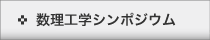 数理工学シンポジウム